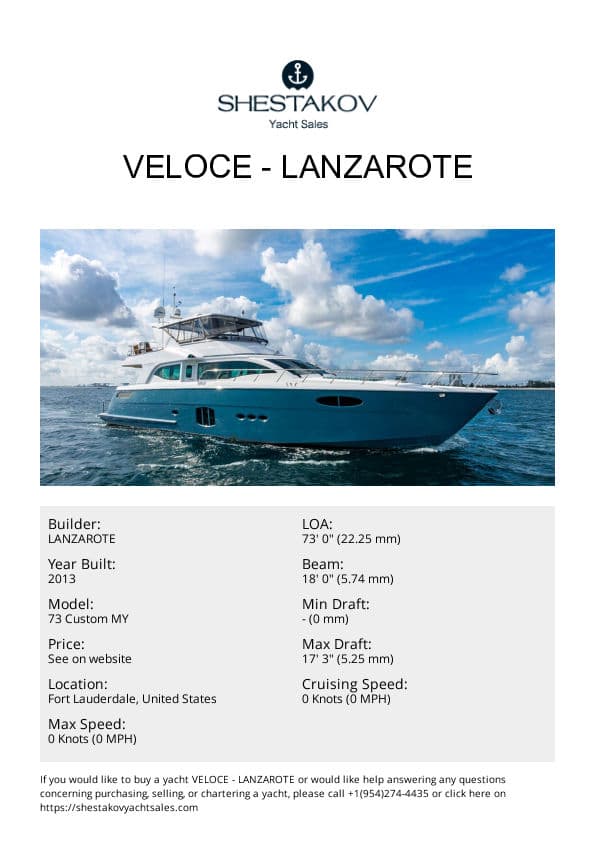 SHESTAKOV
Yacht Sales

VELOCE - LANZAROTE

Builder:
LANZAROTE

Year Built:
2013

Model:
73 Custom MY

Price:
See on website

Location:
Fort Lauderdale, United States

Max Speed:
0 Knots (0 MPH)

LOA:
73' 0" (22.25 mm)

Beam:
18' 0" (5.74 mm)

Min Draft:
- (0 mm)

Max Draft:
17' 3" (5.25 mm)

Cruising Speed:
0 Knots (0 MPH)

If you would like to buy a yacht VELOCE - LANZAROTE or would like help answering any questions concerning purchasing, selling, or chartering a yacht, please call +1(954)274-4435 or click here on https://shestakovyachtsales.com